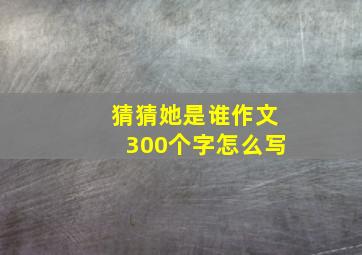 猜猜她是谁作文
300个字怎么写